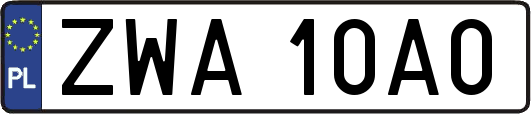 PL
ZWA 10A0